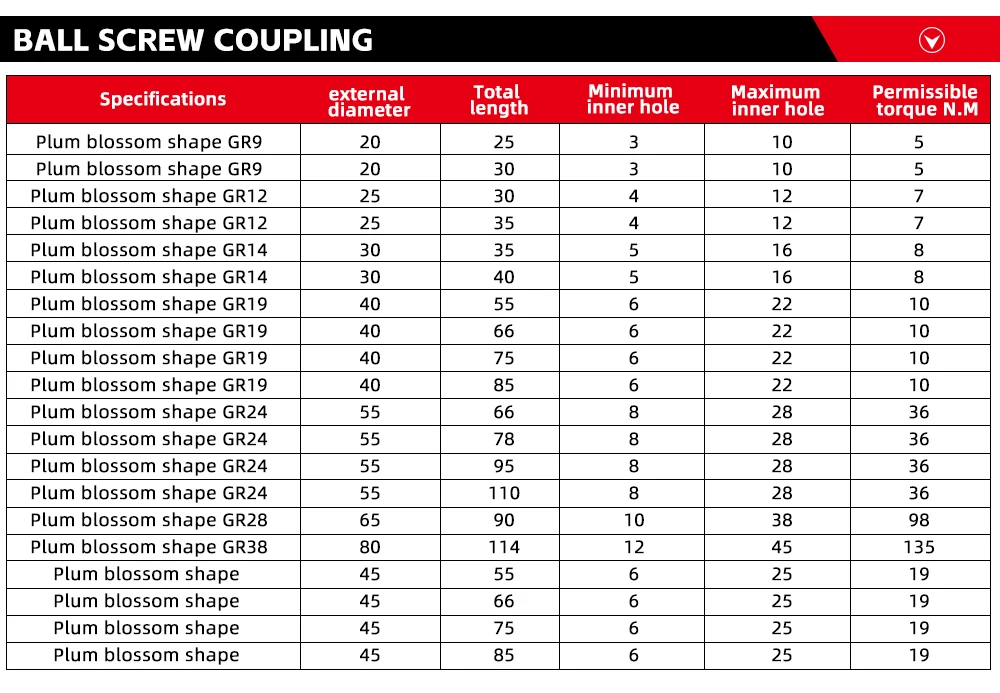 BALL SCREW COUPLING

| Specifications | external diameter | Total length | Minimum inner hole | Maximum inner hole | Permissible torque N.M |
|---|---|---|---|---|---|
| Plum blossom shape GR9 | 20 | 25 | 3 | 10 | 5 |
| Plum blossom shape GR9 | 20 | 30 | 3 | 10 | 5 |
| Plum blossom shape GR12 | 25 | 30 | 4 | 12 | 7 |
| Plum blossom shape GR12 | 25 | 35 | 4 | 12 | 7 |
| Plum blossom shape GR14 | 30 | 35 | 5 | 16 | 8 |
| Plum blossom shape GR14 | 30 | 40 | 5 | 16 | 8 |
| Plum blossom shape GR19 | 40 | 55 | 6 | 22 | 10 |
| Plum blossom shape GR19 | 40 | 66 | 6 | 22 | 10 |
| Plum blossom shape GR19 | 40 | 75 | 6 | 22 | 10 |
| Plum blossom shape GR19 | 40 | 85 | 6 | 22 | 10 |
| Plum blossom shape GR24 | 55 | 66 | 8 | 28 | 36 |
| Plum blossom shape GR24 | 55 | 78 | 8 | 28 | 36 |
| Plum blossom shape GR24 | 55 | 95 | 8 | 28 | 36 |
| Plum blossom shape GR24 | 55 | 110 | 8 | 28 | 36 |
| Plum blossom shape GR28 | 65 | 90 | 10 | 38 | 98 |
| Plum blossom shape GR38 | 80 | 114 | 12 | 45 | 135 |
| Plum blossom shape | 45 | 55 | 6 | 25 | 19 |
| Plum blossom shape | 45 | 66 | 6 | 25 | 19 |
| Plum blossom shape | 45 | 75 | 6 | 25 | 19 |
| Plum blossom shape | 45 | 85 | 6 | 25 | 19 |